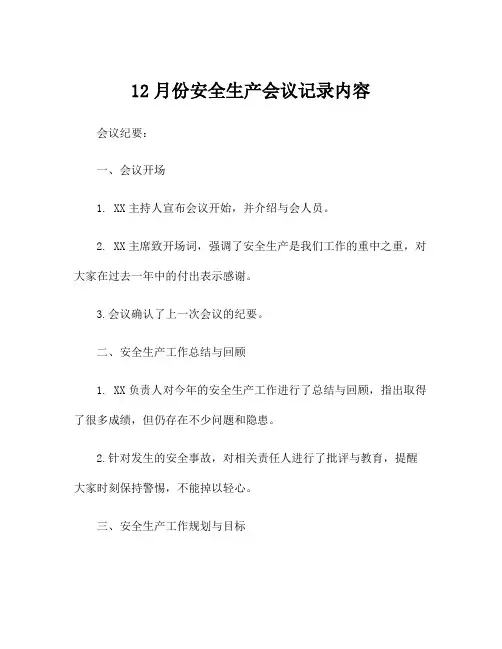 12月份安全生产会议记录内容

会议纪要：

一、会议开场

1. XX主持人宣布会议开始，并介绍与会人员。

2. XX主席致开场词，强调了安全生产是我们工作的重中之重，对大家在过去一年中的付出表示感谢。

3.会议确认了上一次会议的纪要。

二、安全生产工作总结与回顾

1. XX负责人对今年的安全生产工作进行了总结与回顾，指出取得了很多成绩，但仍存在不少问题和隐患。

2.针对发生的安全事故，对相关责任人进行了批评与教育，提醒大家时刻保持警惕，不能掉以轻心。

三、安全生产工作规划与目标